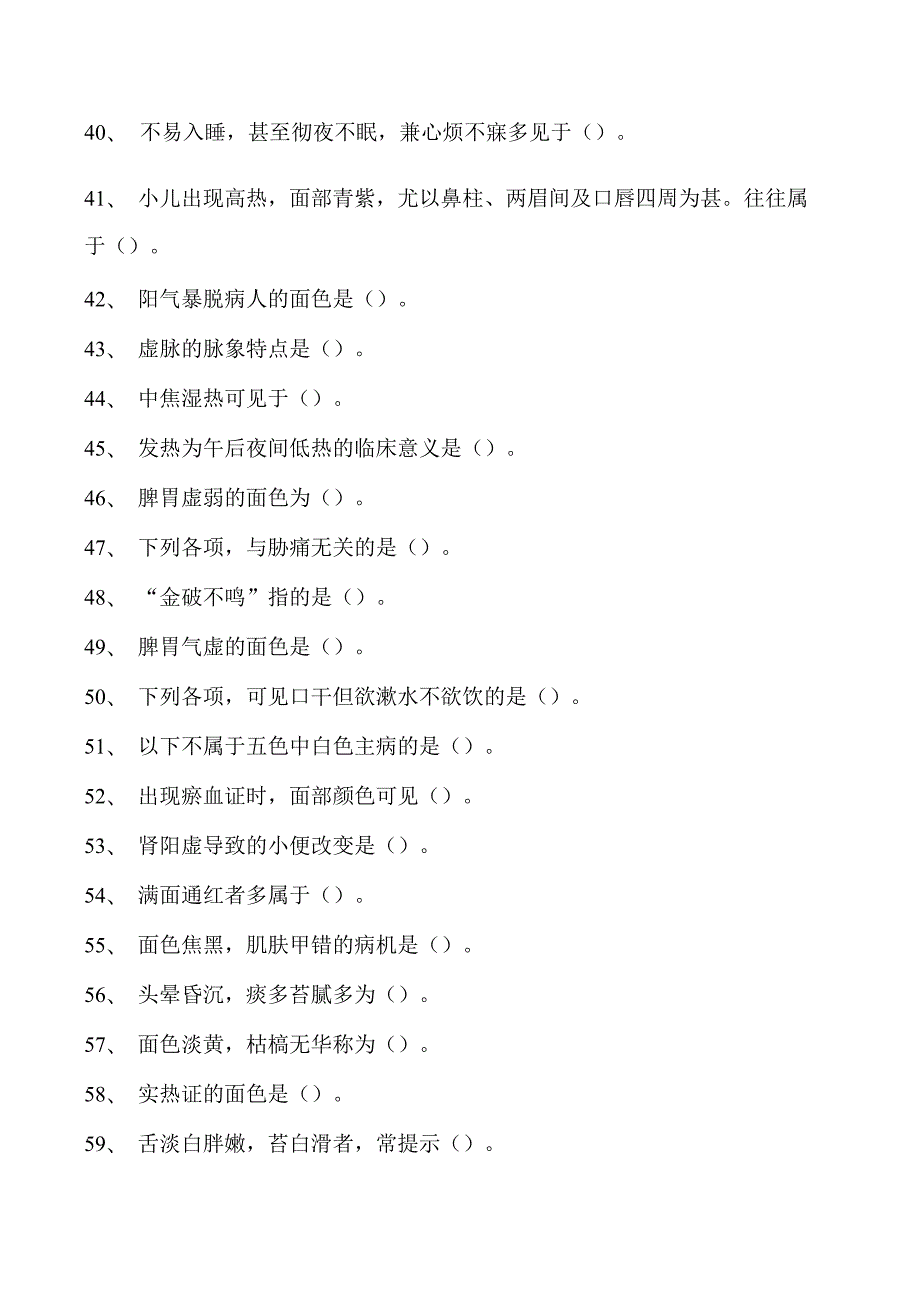 40、 不易入睡，甚至彻夜不眠，兼心烦不寐多见于（）。

41、 小儿出现高热，面部青紫，尤以鼻柱、两眉间及口唇四周为甚。往往属于（）。

42、 阳气暴脱病人的面色是（）。

43、 虚脉的脉象特点是（）。

44、 中焦湿热可见于（）。

45、 发热为午后夜间低热的临床意义是（）。

46、 脾胃虚弱的面色为（）。

47、 下列各项，与胁痛无关的是（）。

48、 “金破不鸣”指的是（）。

49、 脾胃气虚的面色是（）。

50、 下列各项，可见口干但欲漱水不欲饮的是（）。

51、 以下不属于五色中白色主病的是（）。

52、 出现瘀血证时，面部颜色可见（）。

53、 肾阳虚导致的小便改变是（）。

54、 满面通红者多属于（）。

55、 面色焦黑，肌肤甲错的病机是（）。

56、 头晕昏沉，痰多苔腻多为（）。

57、 面色淡黄，枯槁无华称为（）。

58、 实热证的面色是（）。

59、 舌淡白胖嫩，苔白滑者，常提示（）。